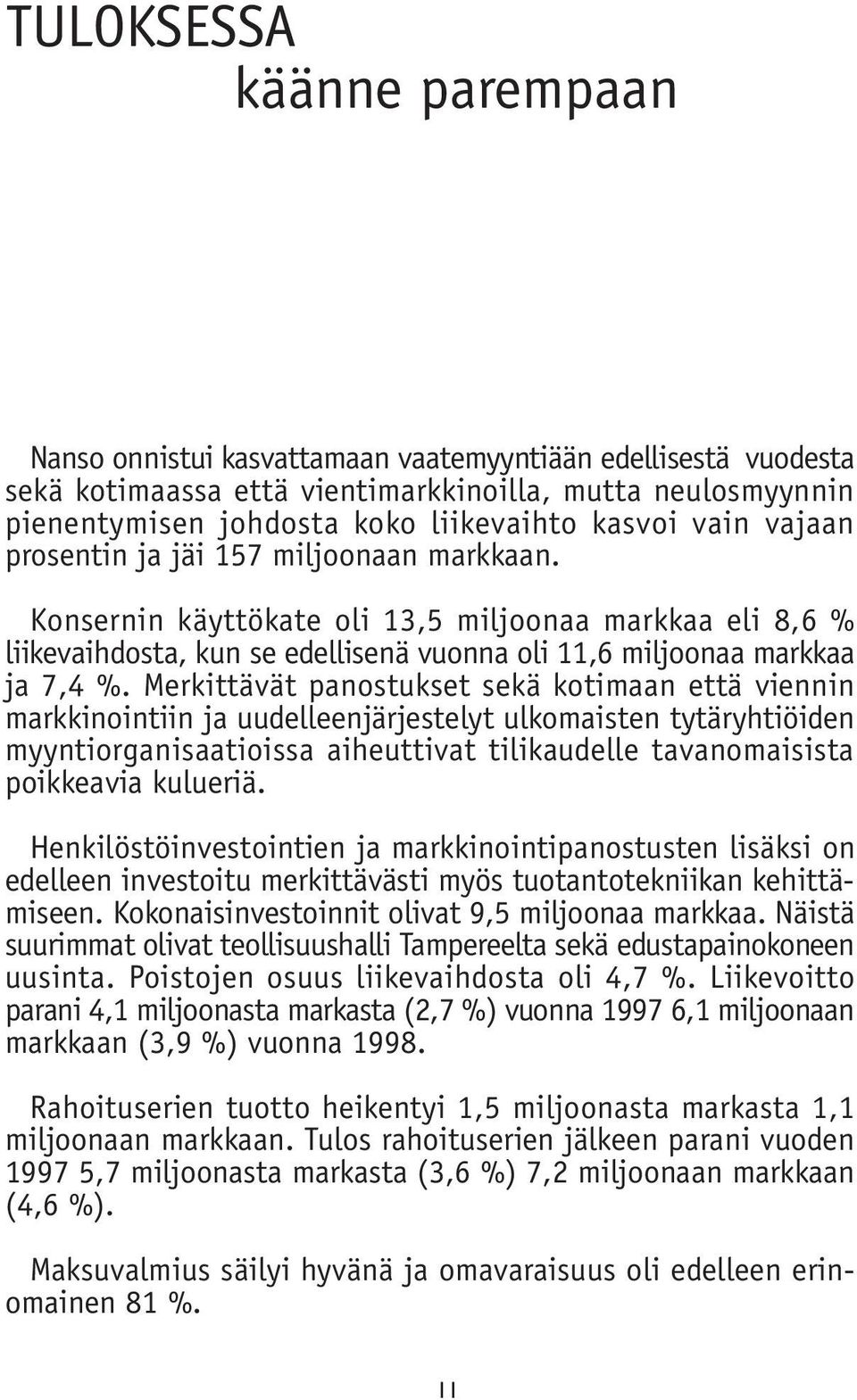 TULOKSESSA
käänne parempaan

Nanso onnistui kasvattamaan vaatemyyntiään edellisestä vuodesta sekä kotimaassa että vientimarkkinoilla, mutta neulosmyynnin pienentymisen johdosta koko liikevaihto kasvoi vain vajaan prosentin ja jäi 157 miljoonaan markkaan.

Konsernin käyttökate oli 13,5 miljoonaa markkaa eli 8,6 % liikevaihdosta, kun se edellisenä vuonna oli 11,6 miljoonaa markkaa ja 7,4 %. Merkittävät panostukset sekä kotimaan että viennin markkinointiin ja uudelleenjärjestelyt ulkomaisten tytäryhtiöiden myyntiorganisaatioissa aiheuttivat tilikaudelle tavanomaisista poikkeavia kulueriä.

Henkilöstöinvestointien ja markkinointipanostusten lisäksi on edelleen investoitu merkittävästi myös tuotantotekniikan kehittämiseen. Kokonaisinvestoinnit olivat 9,5 miljoonaa markkaa. Näistä suurimmat olivat teollisuushalli Tampereelta sekä edustapainokoneen uusinta. Poistojen osuus liikevaihdosta oli 4,7 %. Liikevoitto parani 4,1 miljoonasta markasta (2,7 %) vuonna 1997 6,1 miljoonaan markkaan (3,9 %) vuonna 1998.

Rahoituserien tuotto heikentyi 1,5 miljoonasta markasta 1,1 miljoonaan markkaan. Tulos rahoituserien jälkeen parani vuoden 1997 5,7 miljoonasta markasta (3,6 %) 7,2 miljoonaan markkaan (4,6 %).

Maksuvalmius säilyi hyvänä ja omavaraisuus oli edelleen erinomainen 81 %.

11